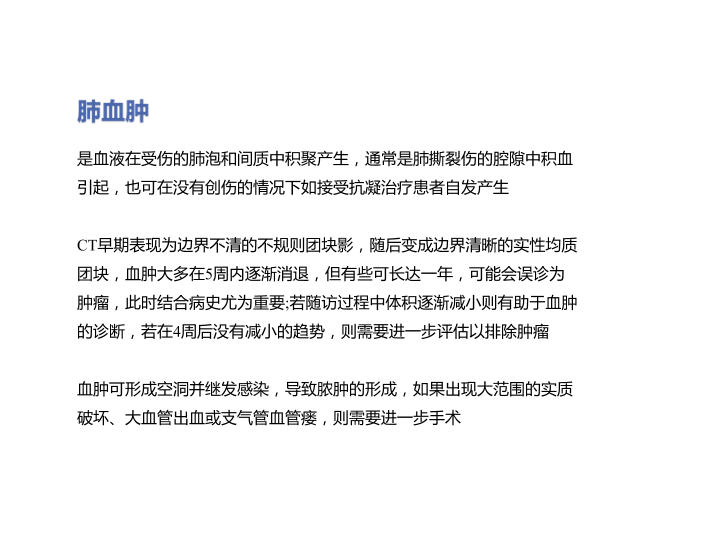 肺血肿

是血液在受伤的肺泡和间质中积聚产生，通常是肺撕裂伤的腔隙中积血引起，也可在没有创伤的情况下如接受抗凝治疗患者自发产生

CT早期表现为边界不清的不规则团块影，随后变成边界清晰的实性均质团块，血肿大多在5周内逐渐消退，但有些可长达一年，可能会误诊为肿瘤，此时结合病史尤为重要;若随访过程中体积逐渐减小则有助于血肿的诊断，若在4周后没有减小的趋势，则需要进一步评估以排除肿瘤

血肿可形成空洞并继发感染，导致脓肿的形成，如果出现大范围的实质破坏、大血管出血或支气管血管瘘，则需要进一步手术